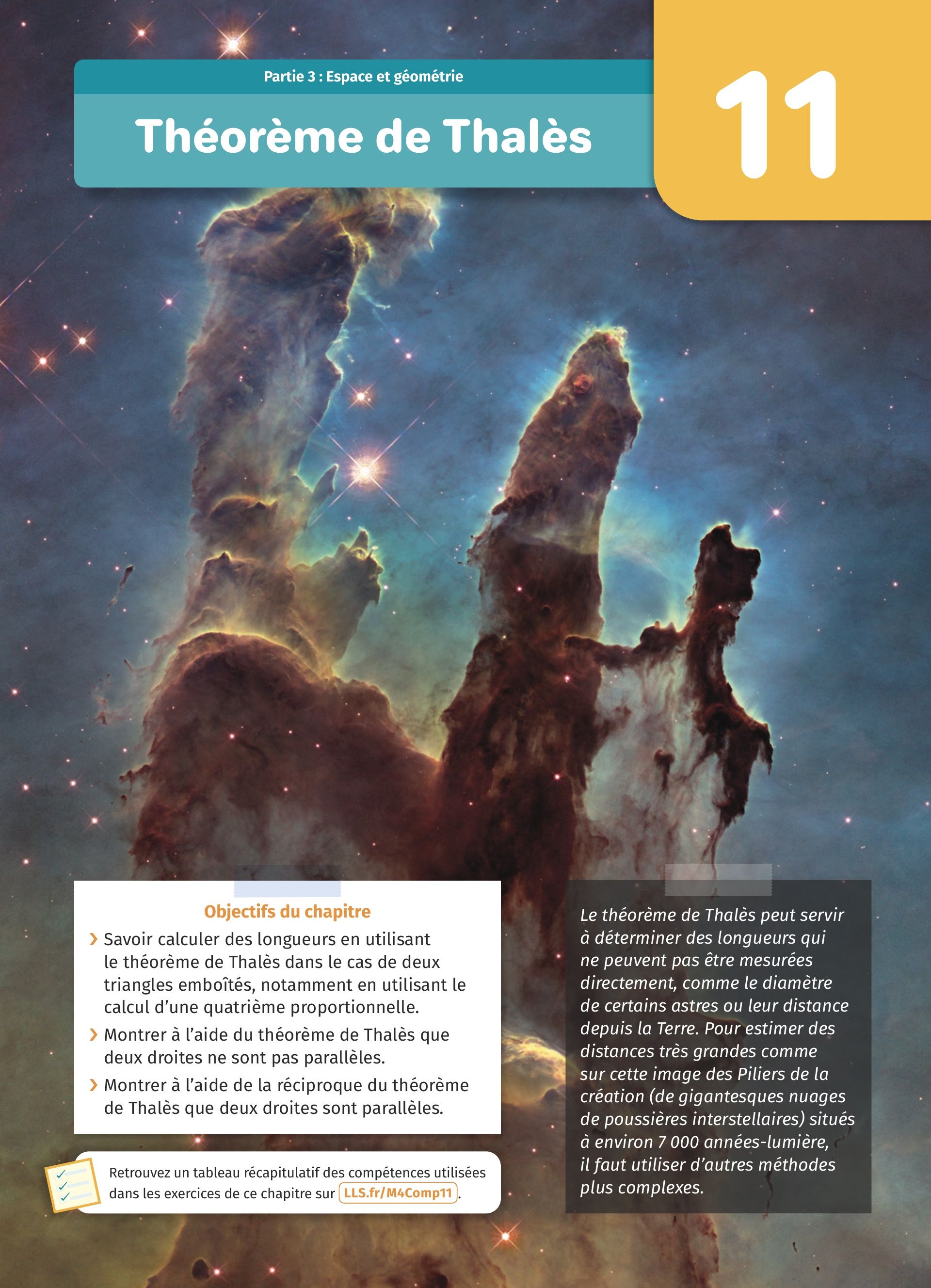 Partie 3 : Espace et géométrie

Théorème de Thalès

11

Objectifs du chapitre

› Savoir calculer des longueurs en utilisant le théorème de Thalès dans le cas de deux triangles emboîtés, notamment en utilisant le calcul d'une quatrième proportionnelle.

› Montrer à l'aide du théorème de Thalès que deux droites ne sont pas parallèles.

› Montrer à l'aide de la réciproque du théorème de Thalès que deux droites sont parallèles.

Retrouvez un tableau récapitulatif des compétences utilisées dans les exercices de ce chapitre sur LLS.fr/M4Comp11.

Le théorème de Thalès peut servir à déterminer des longueurs qui ne peuvent pas être mesurées directement, comme le diamètre de certains astres ou leur distance depuis la Terre. Pour estimer des distances très grandes comme sur cette image des Piliers de la création (de gigantesques nuages de poussières interstellaires) situés à environ 7 000 années-lumière, il faut utiliser d'autres méthodes plus complexes.